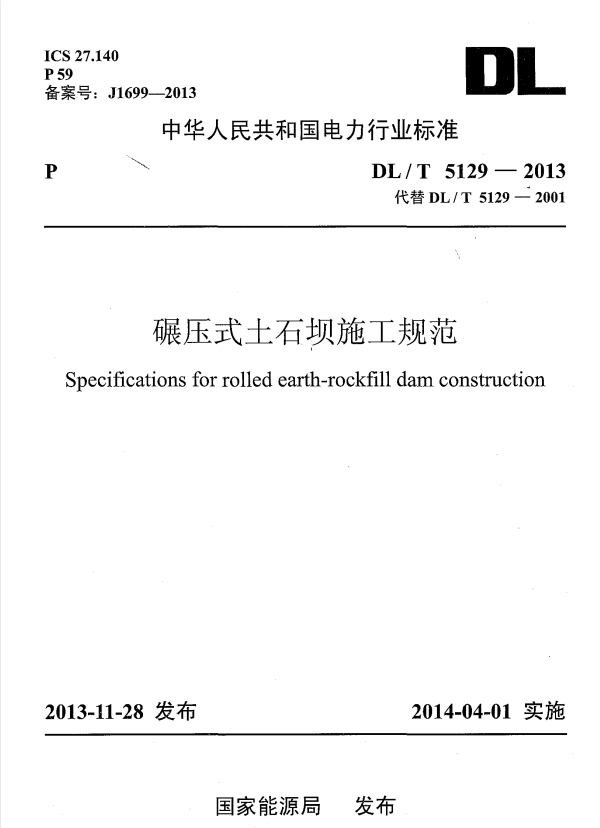 ICS 27.140
P 59
备案号：J1699—2013

DL

中华人民共和国电力行业标准

P

DL / T 5129 — 2013
代替 DL / T 5129 — 2001

碾压式土石坝施工规范

Specifications for rolled earth-rockfill dam construction

2013-11-28 发布

2014-04-01 实施

国家能源局 发布